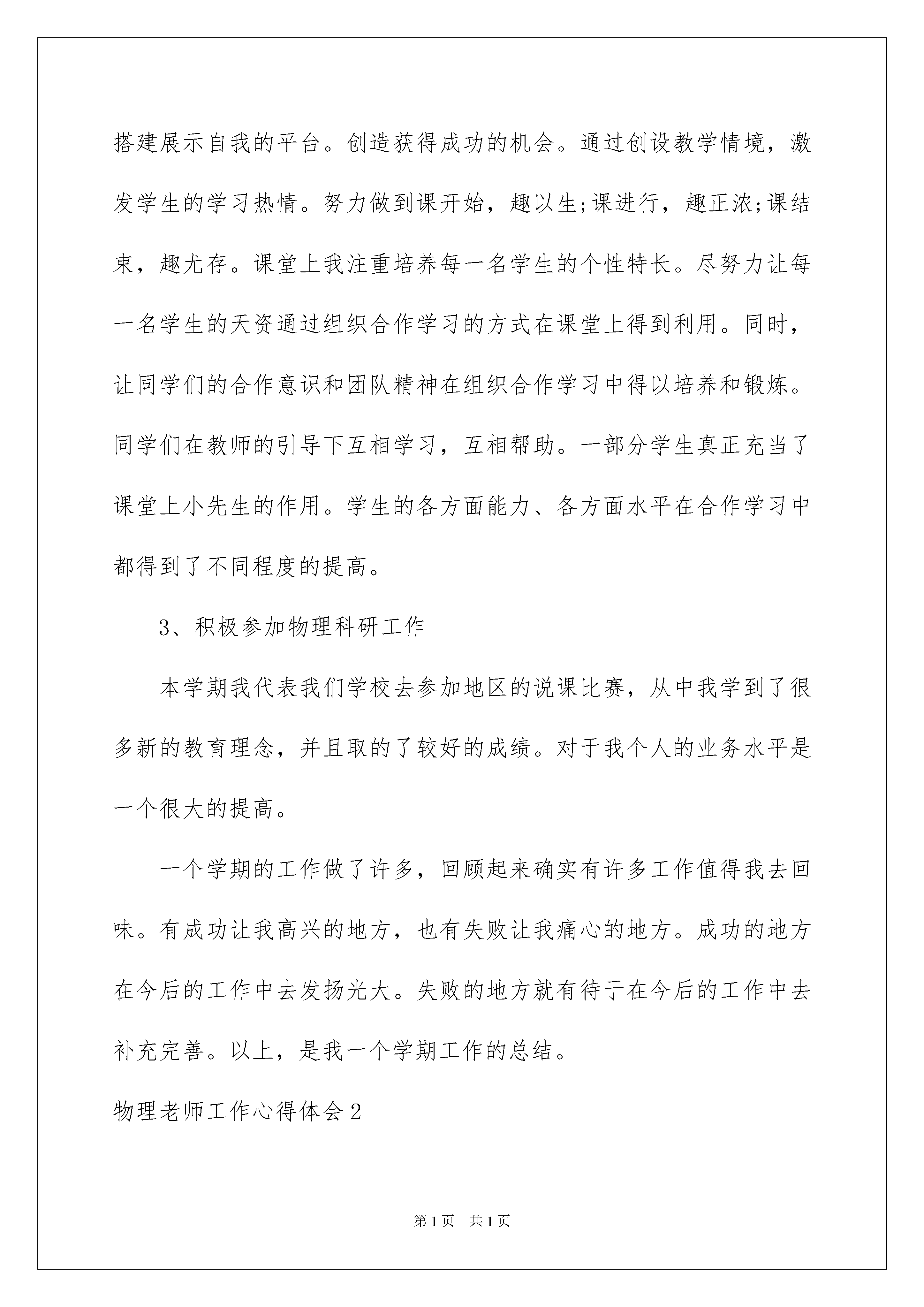 搭建展示自我的平台。创造获得成功的机会。通过创设教学情境，激发学生的学习热情。努力做到课开始，趣以生;课进行，趣正浓;课结束，趣尤存。课堂上我注重培养每一名学生的个性特长。尽努力让每一名学生的天资通过组织合作学习的方式在课堂上得到利用。同时，让同学们的合作意识和团队精神在组织合作学习中得以培养和锻炼。同学们在教师的引导下互相学习，互相帮助。一部分学生真正充当了课堂上小先生的作用。学生的各方面能力、各方面水平在合作学习中都得到了不同程度的提高。

3、积极参加物理科研工作

本学期我代表我们学校去参加地区的说课比赛，从中我学到了很多新的教育理念，并且取的了较好的成绩。对于我个人的业务水平是一个很大的提高。

一个学期的工作做了许多，回顾起来确实有许多工作值得我去回味。有成功让我高兴的地方，也有失败让我痛心的地方。成功的地方在今后的工作中去发扬光大。失败的地方就有待于在今后的工作中去补充完善。以上，是我一个学期工作的总结。

物理老师工作心得体会2

第1页 共1页